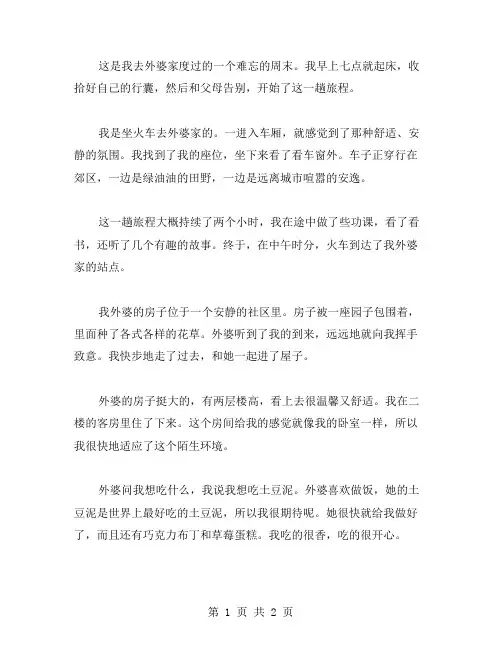 这是我去外婆家度过的一个难忘的周末。我早上七点就起床，收拾好自己的行囊，然后和父母告别，开始了这一趟旅程。

我是坐火车去外婆家的。一进入车厢，就感觉到了那种舒适、安静的氛围。我找到了我的座位，坐下来看了看车窗外。车子正穿行在郊区，一边是绿油油的田野，一边是远离城市喧嚣的安逸。

这一趟旅程大概持续了两个小时，我在途中做了些功课，看了看书，还听了几个有趣的故事。终于，在中午时分，火车到达了我外婆家的站点。

我外婆的房子位于一个安静的社区里。房子被一座园子包围着，里面种了各式各样的花草。外婆听到了我的到来，远远地就向我挥手致意。我快步地走了过去，和她一起进了屋子。

外婆的房子挺大的，有两层楼高，看上去很温馨又舒适。我在二楼的客房里住了下来。这个房间给我的感觉就像我的卧室一样，所以我很快地适应了这个陌生环境。

外婆问我想吃什么，我说我想吃土豆泥。外婆喜欢做饭，她的土豆泥是世界上最好吃的土豆泥，所以我很期待呢。她很快就给我做好了，而且还有巧克力布丁和草莓蛋糕。我吃的很香，吃的很开心。

第 1 页 共 2 页